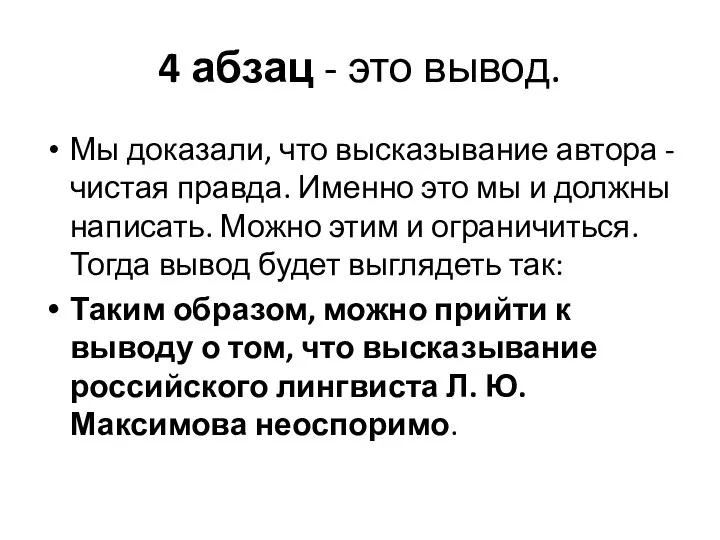 4 абзац - это вывод.

• Мы доказали, что высказывание автора - чистая правда. Именно это мы и должны написать. Можно этим и ограничиться. Тогда вывод будет выглядеть так:

• Таким образом, можно прийти к выводу о том, что высказывание российского лингвиста Л. Ю. Максимова неоспоримо.